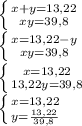 $\begin{cases} x+y=13,22 \\ xy=39,8 \end{cases}$

$\begin{cases} x=13,22-y \\ xy=39,8 \end{cases}$

$\begin{cases} x=13,22 \\ 13,22y=39,8 \end{cases}$

$\begin{cases} x=13,22 \\ y=\frac{13,22}{39,8} \end{cases}$